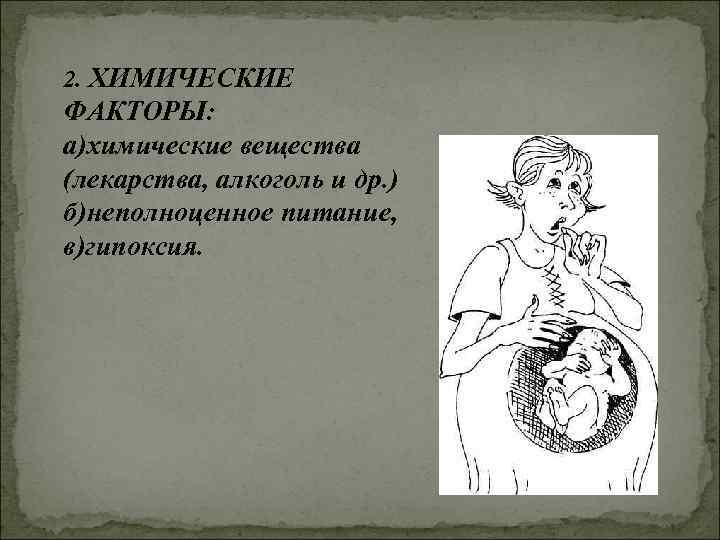 2. ХИМИЧЕСКИЕ ФАКТОРЫ:
а)химические вещества (лекарства, алкоголь и др.)
б)неполноценное питание,
в)гипоксия.